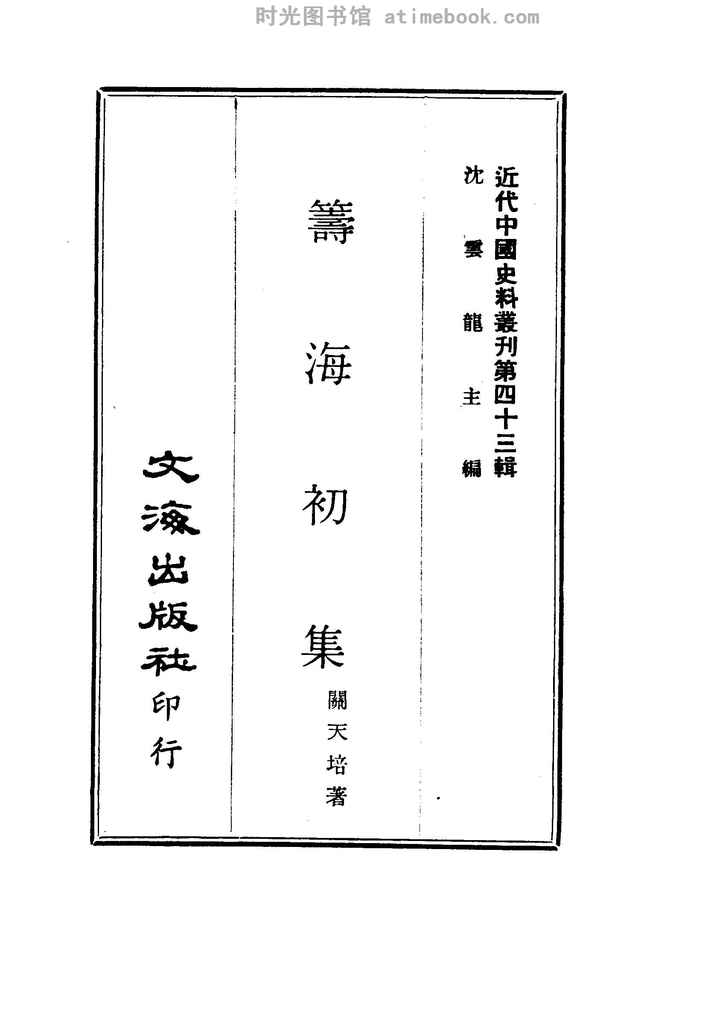 近代中國史料叢刊第四十三輯
沈雲龍主編

籌海初集

關天培著

文海出版社印行

时光图书馆 atimebook.com